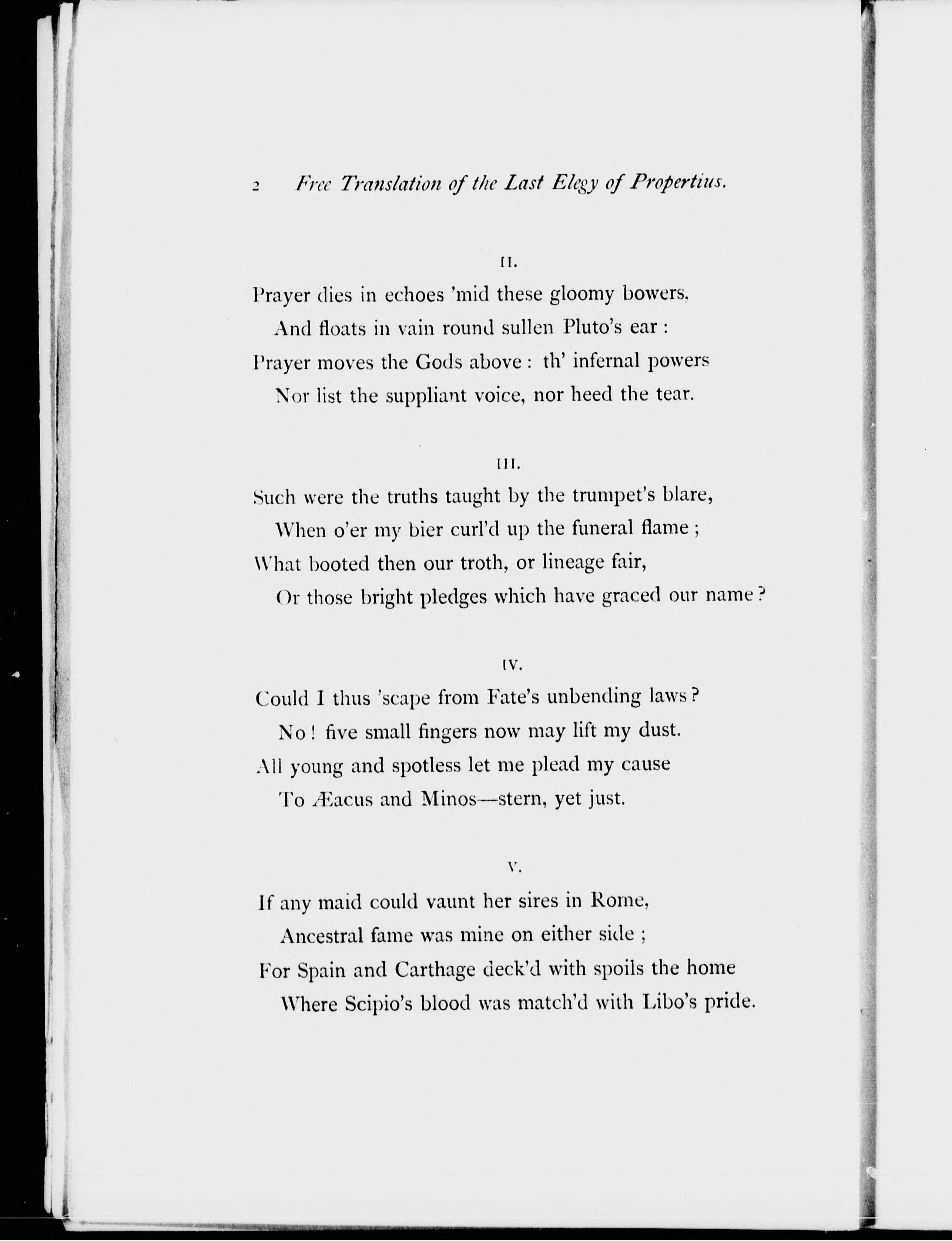 2 Free Translation of the Last Elegy of Propertius.

II.

Prayer dies in echoes 'mid these gloomy bowers,
And floats in vain round sullen Pluto's ear :
Prayer moves the Gods above : th' infernal powers
Nor list the suppliant voice, nor heed the tear.

III.

Such were the truths taught by the trumpet's blare,
When o'er my bier curl'd up the funeral flame ;
What booted then our troth, or lineage fair,
Or those bright pledges which have graced our name ?

IV.

Could I thus 'scape from Fate's unbending laws ?
No ! five small fingers now may lift my dust.
All young and spotless let me plead my cause
To Æacus and Minos—stern, yet just.

V.

If any maid could vaunt her sires in Rome,
Ancestral fame was mine on either side ;
For Spain and Carthage deck'd with spoils the home
Where Scipio's blood was match'd with Libo's pride.